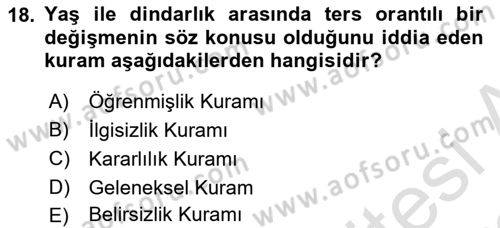 18. Yaş ile dindarlık arasında ters orantılı bir değişmenin söz konusu olduğunu iddia eden kuram aşağıdakilerden hangisidir?

A) Öğrenmişlik Kuramı
B) İlgisizlik Kuramı
C) Kararlılık Kuramı
D) Geleneksel Kuram
E) Belirsizlik Kuramı

www.aofsoru.com www.aofsoru.com www.aofsoru.com www.aofsoru.com